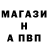 МАГАЗИ
Н
А ПВП